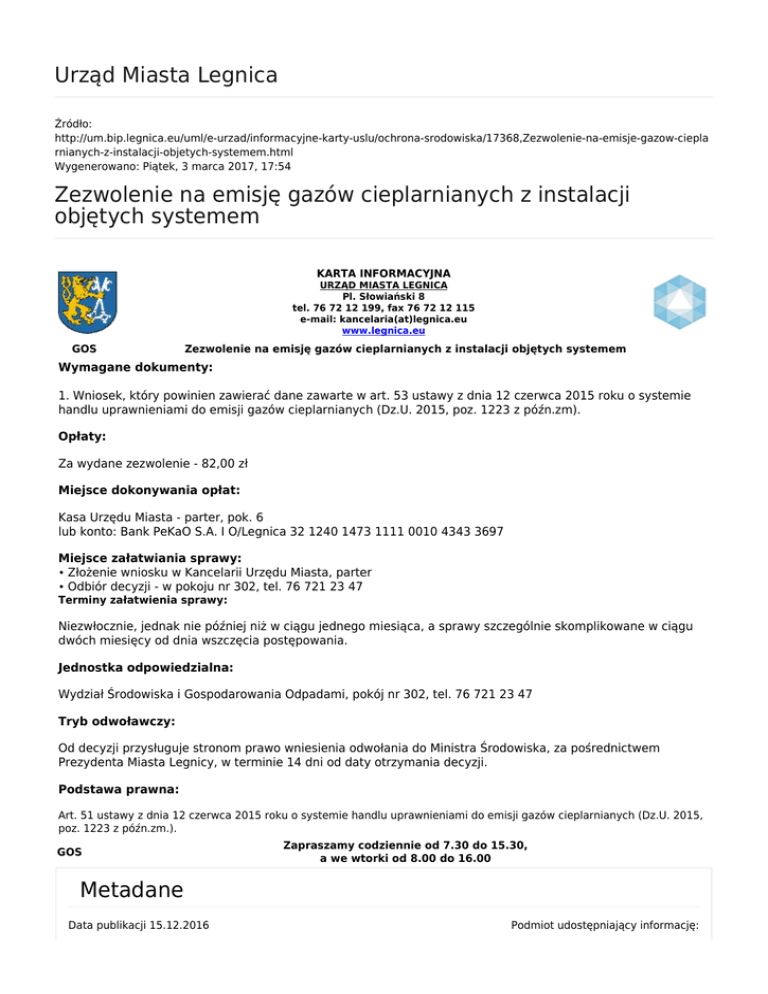 Urząd Miasta Legnica

Źródło:
http://um.bip.legnica.eu/uml/e-urzad/informacyjne-karty-uslu/ochrona-srodowiska/17368,Zezwolenie-na-emisje-gazow-cieplarnianych-z-instalacji-objetych-systemem.html
Wygenerowano: Piątek, 3 marca 2017, 17:54

Zezwolenie na emisję gazów cieplarnianych z instalacji objętych systemem

KARTA INFORMACYJNA
URZĄD MIASTA LEGNICA
Pl. Słowiański 8
tel. 76 72 12 199, fax 76 72 12 115
e-mail: kancelaria(at)legnica.eu
www.legnica.eu

GOS Zezwolenie na emisję gazów cieplarnianych z instalacji objętych systemem

Wymagane dokumenty:

1. Wniosek, który powinien zawierać dane zawarte w art. 53 ustawy z dnia 12 czerwca 2015 roku o systemie handlu uprawnieniami do emisji gazów cieplarnianych (Dz.U. 2015, poz. 1223 z późn.zm).

Opłaty:

Za wydane zezwolenie - 82,00 zł

Miejsce dokonywania opłat:

Kasa Urzędu Miasta - parter, pok. 6
lub konto: Bank PeKaO S.A. I O/Legnica 32 1240 1473 1111 0010 4343 3697

Miejsce załatwiania sprawy:
• Złożenie wniosku w Kancelarii Urzędu Miasta, parter
• Odbiór decyzji - w pokoju nr 302, tel. 76 721 23 47
Terminy załatwienia sprawy:

Niezwłocznie, jednak nie później niż w ciągu jednego miesiąca, a sprawy szczególnie skomplikowane w ciągu dwóch miesięcy od dnia wszczęcia postępowania.

Jednostka odpowiedzialna:

Wydział Środowiska i Gospodarowania Odpadami, pokój nr 302, tel. 76 721 23 47

Tryb odwoławczy:

Od decyzji przysługuje stronom prawo wniesienia odwołania do Ministra Środowiska, za pośrednictwem Prezydenta Miasta Legnicy, w terminie 14 dni od daty otrzymania decyzji.

Podstawa prawna:

Art. 51 ustawy z dnia 12 czerwca 2015 roku o systemie handlu uprawnieniami do emisji gazów cieplarnianych (Dz.U. 2015, poz. 1223 z późn.zm.).

GOS

Zapraszamy codziennie od 7.30 do 15.30,
a we wtorki od 8.00 do 16.00

Metadane

Data publikacji 15.12.2016

Podmiot udostępniający informację: